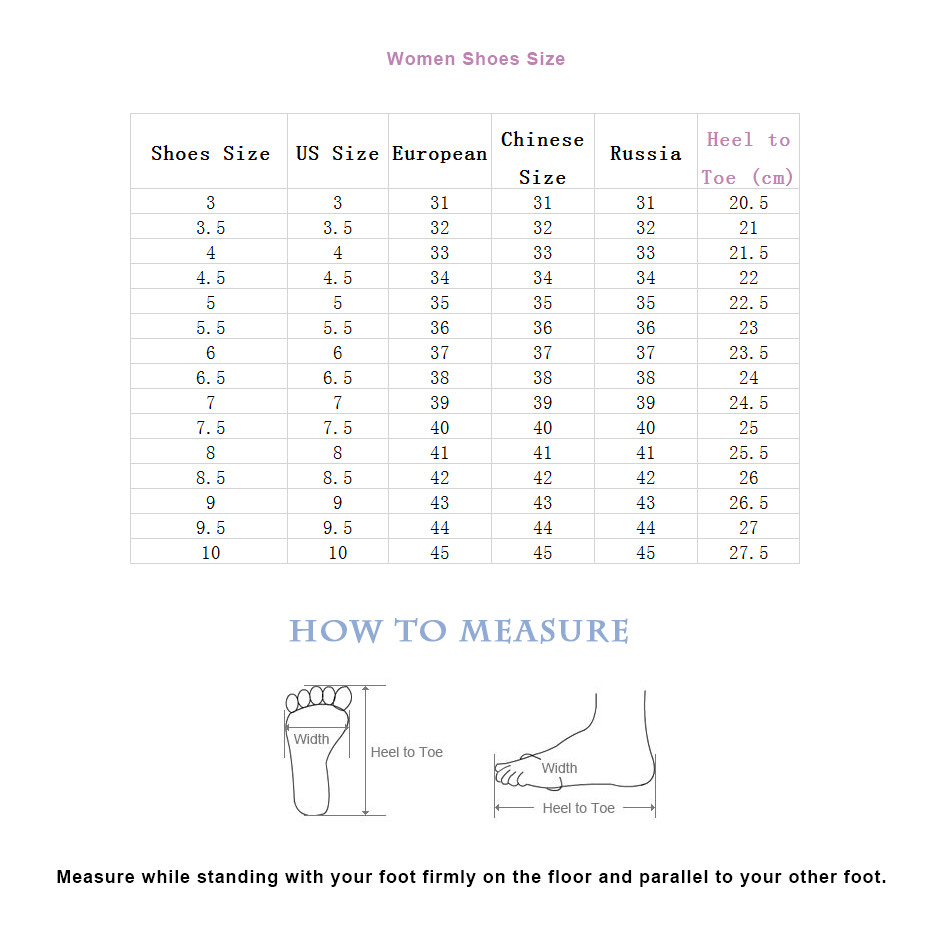 Women Shoes Size

| Shoes Size | US Size | European | Chinese Size | Russia | Heel to Toe (cm) |
|---|---|---|---|---|---|
| 3 | 3 | 31 | 31 | 31 | 20.5 |
| 3.5 | 3.5 | 32 | 32 | 32 | 21 |
| 4 | 4 | 33 | 33 | 33 | 21.5 |
| 4.5 | 4.5 | 34 | 34 | 34 | 22 |
| 5 | 5 | 35 | 35 | 35 | 22.5 |
| 5.5 | 5.5 | 36 | 36 | 36 | 23 |
| 6 | 6 | 37 | 37 | 37 | 23.5 |
| 6.5 | 6.5 | 38 | 38 | 38 | 24 |
| 7 | 7 | 39 | 39 | 39 | 24.5 |
| 7.5 | 7.5 | 40 | 40 | 40 | 25 |
| 8 | 8 | 41 | 41 | 41 | 25.5 |
| 8.5 | 8.5 | 42 | 42 | 42 | 26 |
| 9 | 9 | 43 | 43 | 43 | 26.5 |
| 9.5 | 9.5 | 44 | 44 | 44 | 27 |
| 10 | 10 | 45 | 45 | 45 | 27.5 |

HOW TO MEASURE

Width
Heel to Toe

Width
Heel to Toe

Measure while standing with your foot firmly on the floor and parallel to your other foot.